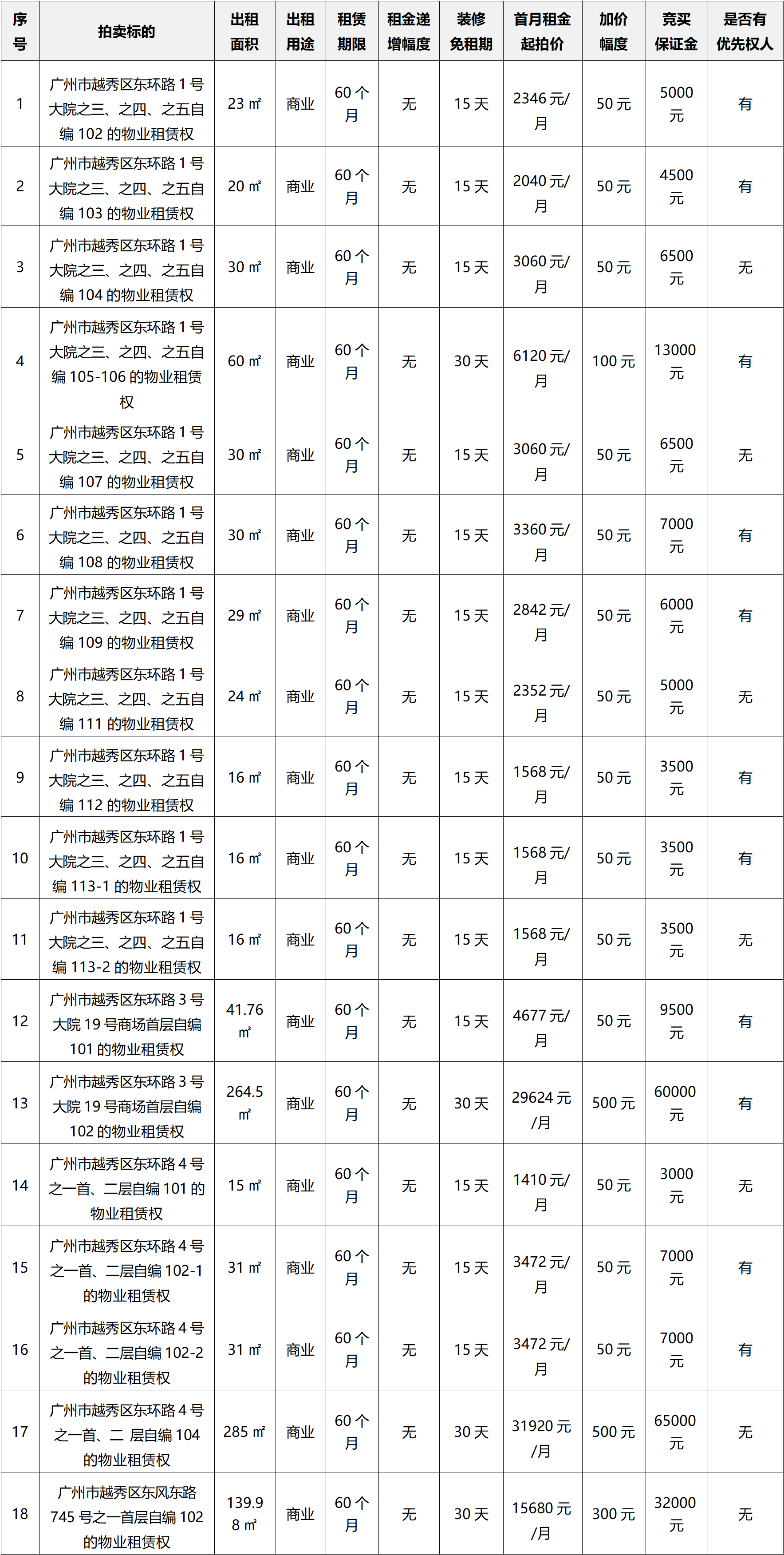 | 序号 | 拍卖标的 | 出租面积 | 出租用途 | 租赁期限 | 租金递增幅度 | 装修免租期 | 首月租金起拍价 | 加价幅度 | 竞买保证金 | 是否有优先权人 |
|---|---|---|---|---|---|---|---|---|---|---|
| 1 | 广州市越秀区东环路1号大院之三、之四、之五自编102的物业租赁权 | 23㎡ | 商业 | 60个月 | 无 | 15天 | 2346元/月 | 50元 | 5000元 | 有 |
| 2 | 广州市越秀区东环路1号大院之三、之四、之五自编103的物业租赁权 | 20㎡ | 商业 | 60个月 | 无 | 15天 | 2040元/月 | 50元 | 4500元 | 有 |
| 3 | 广州市越秀区东环路1号大院之三、之四、之五自编104的物业租赁权 | 30㎡ | 商业 | 60个月 | 无 | 15天 | 3060元/月 | 50元 | 6500元 | 无 |
| 4 | 广州市越秀区东环路1号大院之三、之四、之五自编105-106的物业租赁权 | 60㎡ | 商业 | 60个月 | 无 | 30天 | 6120元/月 | 100元 | 13000元 | 有 |
| 5 | 广州市越秀区东环路1号大院之三、之四、之五自编107的物业租赁权 | 30㎡ | 商业 | 60个月 | 无 | 15天 | 3060元/月 | 50元 | 6500元 | 无 |
| 6 | 广州市越秀区东环路1号大院之三、之四、之五自编108的物业租赁权 | 30㎡ | 商业 | 60个月 | 无 | 15天 | 3360元/月 | 50元 | 7000元 | 有 |
| 7 | 广州市越秀区东环路1号大院之三、之四、之五自编109的物业租赁权 | 29㎡ | 商业 | 60个月 | 无 | 15天 | 2842元/月 | 50元 | 6000元 | 有 |
| 8 | 广州市越秀区东环路1号大院之三、之四、之五自编111的物业租赁权 | 24㎡ | 商业 | 60个月 | 无 | 15天 | 2352元/月 | 50元 | 5000元 | 无 |
| 9 | 广州市越秀区东环路1号大院之三、之四、之五自编112的物业租赁权 | 16㎡ | 商业 | 60个月 | 无 | 15天 | 1568元/月 | 50元 | 3500元 | 有 |
| 10 | 广州市越秀区东环路1号大院之三、之四、之五自编113-1的物业租赁权 | 16㎡ | 商业 | 60个月 | 无 | 15天 | 1568元/月 | 50元 | 3500元 | 有 |
| 11 | 广州市越秀区东环路1号大院之三、之四、之五自编113-2的物业租赁权 | 16㎡ | 商业 | 60个月 | 无 | 15天 | 1568元/月 | 50元 | 3500元 | 无 |
| 12 | 广州市越秀区东环路3号大院19号商场首层自编101的物业租赁权 | 41.76㎡ | 商业 | 60个月 | 无 | 15天 | 4677元/月 | 50元 | 9500元 | 有 |
| 13 | 广州市越秀区东环路3号大院19号商场首层自编102的物业租赁权 | 264.5㎡ | 商业 | 60个月 | 无 | 30天 | 29624元/月 | 500元 | 60000元 | 有 |
| 14 | 广州市越秀区东环路4号之一首、二层自编101的物业租赁权 | 15㎡ | 商业 | 60个月 | 无 | 15天 | 1410元/月 | 50元 | 3000元 | 无 |
| 15 | 广州市越秀区东环路4号之一首、二层自编102-1的物业租赁权 | 31㎡ | 商业 | 60个月 | 无 | 15天 | 3472元/月 | 50元 | 7000元 | 有 |
| 16 | 广州市越秀区东环路4号之一首、二层自编102-2的物业租赁权 | 31㎡ | 商业 | 60个月 | 无 | 15天 | 3472元/月 | 50元 | 7000元 | 有 |
| 17 | 广州市越秀区东环路4号之一首、二 层自编104的物业租赁权 | 285㎡ | 商业 | 60个月 | 无 | 30天 | 31920元/月 | 500元 | 65000元 | 无 |
| 18 | 广州市越秀区东风东路745号之一首层自编102的物业租赁权 | 139.98㎡ | 商业 | 60个月 | 无 | 30天 | 15680元/月 | 300元 | 32000元 | 无 |